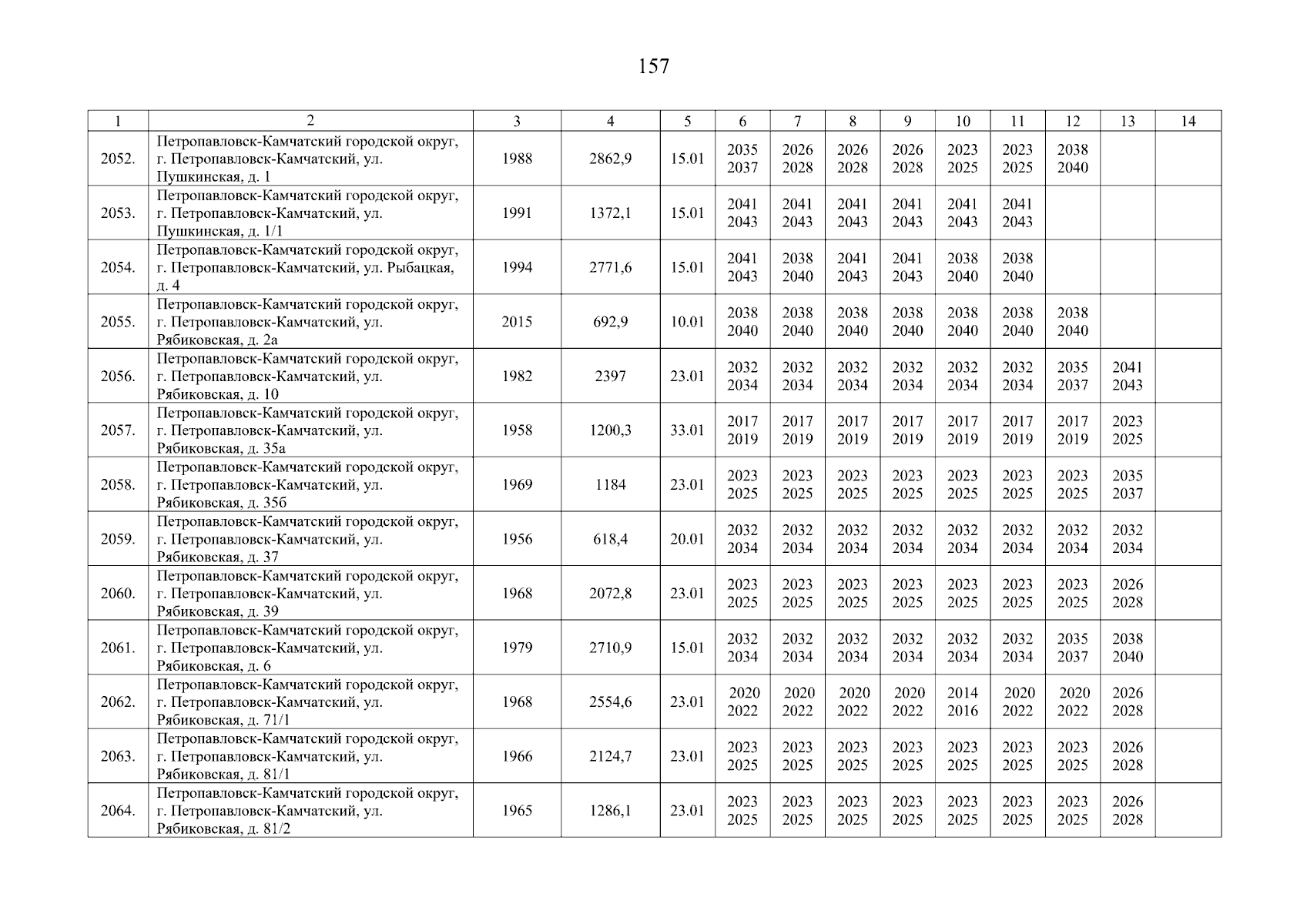 157

| 1 | 2 | 3 | 4 | 5 | 6 | 7 | 8 | 9 | 10 | 11 | 12 | 13 | 14 |
|---|---|---|---|---|---|---|---|---|---|---|---|---|---|
| 2052. | Петропавловск-Камчатский городской округ, г. Петропавловск-Камчатский, ул. Пушкинская, д. 1 | 1988 | 2862,9 | 15.01 | 2035 2037 | 2026 2028 | 2026 2028 | 2026 2028 | 2023 2025 | 2023 2025 | 2038 2040 | | |
| 2053. | Петропавловск-Камчатский городской округ, г. Петропавловск-Камчатский, ул. Пушкинская, д. 1/1 | 1991 | 1372,1 | 15.01 | 2041 2043 | 2041 2043 | 2041 2043 | 2041 2043 | 2041 2043 | 2041 2043 | | | |
| 2054. | Петропавловск-Камчатский городской округ, г. Петропавловск-Камчатский, ул. Рыбацкая, д. 4 | 1994 | 2771,6 | 15.01 | 2041 2043 | 2038 2040 | 2041 2043 | 2041 2043 | 2038 2040 | 2038 2040 | | | |
| 2055. | Петропавловск-Камчатский городской округ, г. Петропавловск-Камчатский, ул. Рябиковская, д. 2а | 2015 | 692,9 | 10.01 | 2038 2040 | 2038 2040 | 2038 2040 | 2038 2040 | 2038 2040 | 2038 2040 | 2038 2040 | | |
| 2056. | Петропавловск-Камчатский городской округ, г. Петропавловск-Камчатский, ул. Рябиковская, д. 10 | 1982 | 2397 | 23.01 | 2032 2034 | 2032 2034 | 2032 2034 | 2032 2034 | 2032 2034 | 2032 2034 | 2035 2037 | 2041 2043 | |
| 2057. | Петропавловск-Камчатский городской округ, г. Петропавловск-Камчатский, ул. Рябиковская, д. 35а | 1958 | 1200,3 | 33.01 | 2017 2019 | 2017 2019 | 2017 2019 | 2017 2019 | 2017 2019 | 2017 2019 | 2017 2019 | 2023 2025 | |
| 2058. | Петропавловск-Камчатский городской округ, г. Петропавловск-Камчатский, ул. Рябиковская, д. 35б | 1969 | 1184 | 23.01 | 2023 2025 | 2023 2025 | 2023 2025 | 2023 2025 | 2023 2025 | 2023 2025 | 2023 2025 | 2035 2037 | |
| 2059. | Петропавловск-Камчатский городской округ, г. Петропавловск-Камчатский, ул. Рябиковская, д. 37 | 1956 | 618,4 | 20.01 | 2032 2034 | 2032 2034 | 2032 2034 | 2032 2034 | 2032 2034 | 2032 2034 | 2032 2034 | 2032 2034 | |
| 2060. | Петропавловск-Камчатский городской округ, г. Петропавловск-Камчатский, ул. Рябиковская, д. 39 | 1968 | 2072,8 | 23.01 | 2023 2025 | 2023 2025 | 2023 2025 | 2023 2025 | 2023 2025 | 2023 2025 | 2023 2025 | 2026 2028 | |
| 2061. | Петропавловск-Камчатский городской округ, г. Петропавловск-Камчатский, ул. Рябиковская, д. 6 | 1979 | 2710,9 | 15.01 | 2032 2034 | 2032 2034 | 2032 2034 | 2032 2034 | 2032 2034 | 2032 2034 | 2035 2037 | 2038 2040 | |
| 2062. | Петропавловск-Камчатский городской округ, г. Петропавловск-Камчатский, ул. Рябиковская, д. 71/1 | 1968 | 2554,6 | 23.01 | 2020 2022 | 2020 2022 | 2020 2022 | 2020 2022 | 2014 2016 | 2020 2022 | 2020 2022 | 2026 2028 | |
| 2063. | Петропавловск-Камчатский городской округ, г. Петропавловск-Камчатский, ул. Рябиковская, д. 81/1 | 1966 | 2124,7 | 23.01 | 2023 2025 | 2023 2025 | 2023 2025 | 2023 2025 | 2023 2025 | 2023 2025 | 2023 2025 | 2026 2028 | |
| 2064. | Петропавловск-Камчатский городской округ, г. Петропавловск-Камчатский, ул. Рябиковская, д. 81/2 | 1965 | 1286,1 | 23.01 | 2023 2025 | 2023 2025 | 2023 2025 | 2023 2025 | 2023 2025 | 2023 2025 | 2023 2025 | 2026 2028 | |